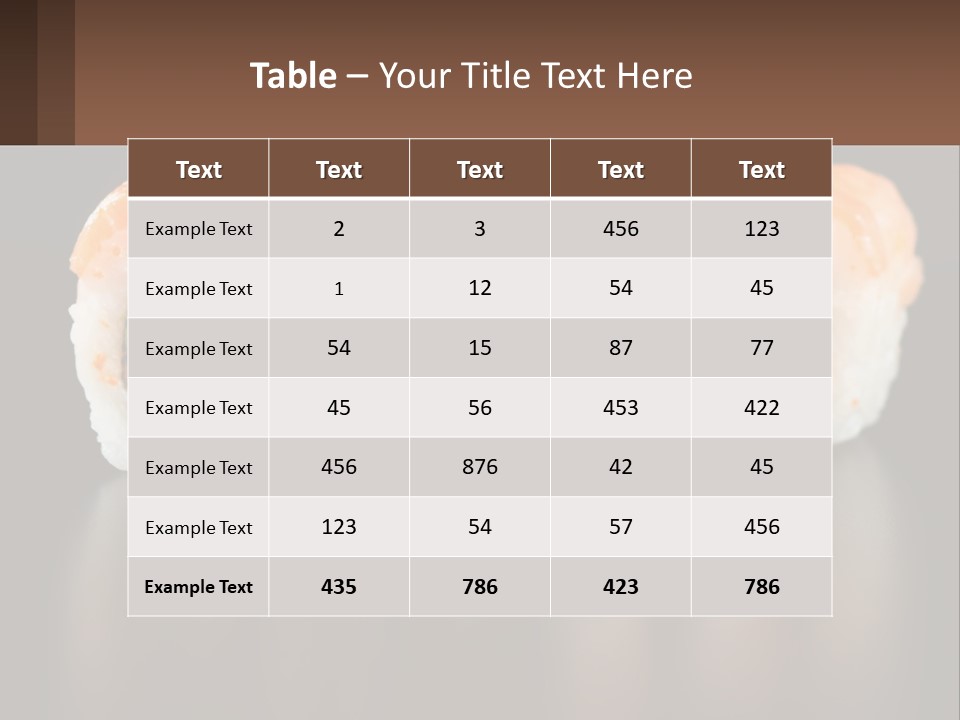 Table – Your Title Text Here

| Text | Text | Text | Text | Text |
|---|---|---|---|---|
| Example Text | 2 | 3 | 456 | 123 |
| Example Text | 1 | 12 | 54 | 45 |
| Example Text | 54 | 15 | 87 | 77 |
| Example Text | 45 | 56 | 453 | 422 |
| Example Text | 456 | 876 | 42 | 45 |
| Example Text | 123 | 54 | 57 | 456 |
| Example Text | 435 | 786 | 423 | 786 |